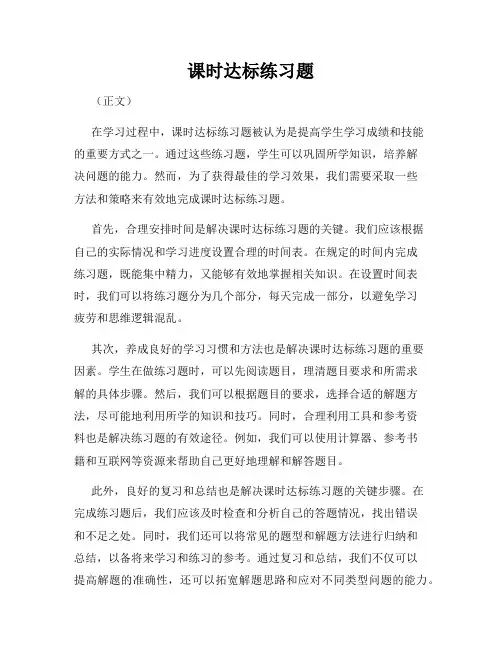 课时达标练习题

（正文）

在学习过程中，课时达标练习题被认为是提高学生学习成绩和技能的重要方式之一。通过这些练习题，学生可以巩固所学知识，培养解决问题的能力。然而，为了获得最佳的学习效果，我们需要采取一些方法和策略来有效地完成课时达标练习题。

首先，合理安排时间是解决课时达标练习题的关键。我们应该根据自己的实际情况和学习进度设置合理的时间表。在规定的时间内完成练习题，既能集中精力，又能够有效地掌握相关知识。在设置时间表时，我们可以将练习题分为几个部分，每天完成一部分，以避免学习疲劳和思维逻辑混乱。

其次，养成良好的学习习惯和方法也是解决课时达标练习题的重要因素。学生在做练习题时，可以先阅读题目，理清题目要求和所需求解的具体步骤。然后，我们可以根据题目的要求，选择合适的解题方法，尽可能地利用所学的知识和技巧。同时，合理利用工具和参考资料也是解决练习题的有效途径。例如，我们可以使用计算器、参考书籍和互联网等资源来帮助自己更好地理解和解答题目。

此外，良好的复习和总结也是解决课时达标练习题的关键步骤。在完成练习题后，我们应该及时检查和分析自己的答题情况，找出错误和不足之处。同时，我们还可以将常见的题型和解题方法进行归纳和总结，以备将来学习和练习的参考。通过复习和总结，我们不仅可以提高解题的准确性，还可以拓宽解题思路和应对不同类型问题的能力。